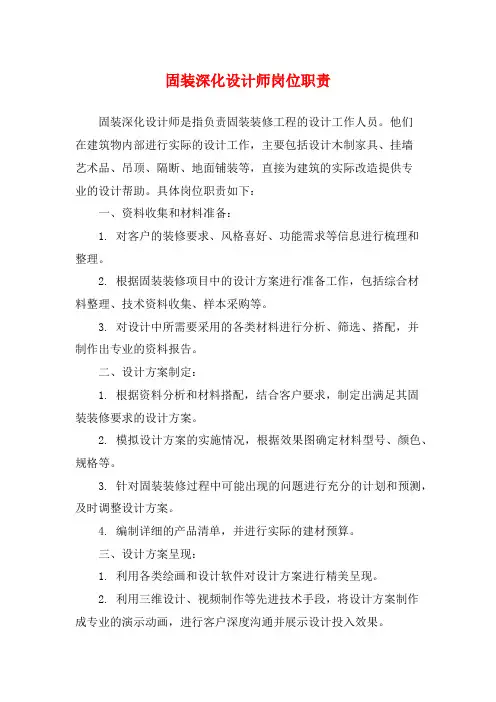 固装深化设计师岗位职责

固装深化设计师是指负责固装装修工程的设计工作人员。他们在建筑物内部进行实际的设计工作，主要包括设计木制家具、挂墙艺术品、吊顶、隔断、地面铺装等，直接为建筑的实际改造提供专业的设计帮助。具体岗位职责如下：

一、资料收集和材料准备：

1. 对客户的装修要求、风格喜好、功能需求等信息进行梳理和整理。

2. 根据固装装修项目中的设计方案进行准备工作，包括综合材料整理、技术资料收集、样本采购等。

3. 对设计中所需要采用的各类材料进行分析、筛选、搭配，并制作出专业的资料报告。

二、设计方案制定：

1. 根据资料分析和材料搭配，结合客户要求，制定出满足其固装装修要求的设计方案。

2. 模拟设计方案的实施情况，根据效果图确定材料型号、颜色、规格等。

3. 针对固装装修过程中可能出现的问题进行充分的计划和预测，及时调整设计方案。

4. 编制详细的产品清单，并进行实际的建材预算。

三、设计方案呈现：

1. 利用各类绘画和设计软件对设计方案进行精美呈现。

2. 利用三维设计、视频制作等先进技术手段，将设计方案制作成专业的演示动画，进行客户深度沟通并展示设计投入效果。